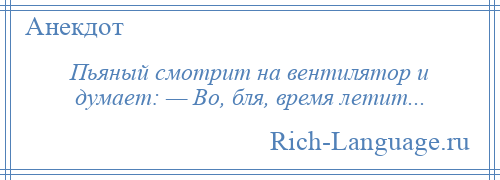 Анекдот

Пьяный смотрит на вентилятор и думает: — Во, бля, время летит...

Rich-Language.ru